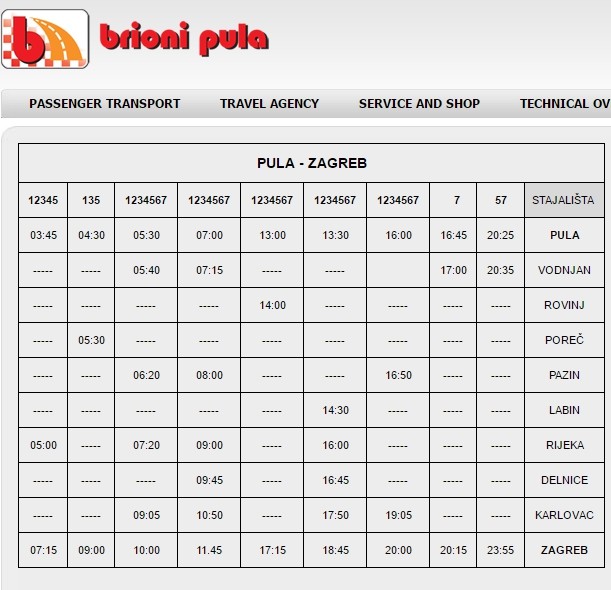 brioni pula

PASSENGER TRANSPORT TRAVEL AGENCY SERVICE AND SHOP TECHNICAL OV

PULA - ZAGREB

| 12345 | 135 | 1234567 | 1234567 | 1234567 | 1234567 | 1234567 | 7 | 57 | STAJALIŠTA |
|---|---|---|---|---|---|---|---|---|---|
| 03:45 | 04:30 | 05:30 | 07:00 | 13:00 | 13:30 | 16:00 | 16:45 | 20:25 | PULA |
| ----- | ----- | 05:40 | 07:15 | ----- | ----- | | 17:00 | 20:35 | VODNJAN |
| ----- | ----- | ----- | ----- | 14:00 | ----- | ----- | ----- | ----- | ROVINJ |
| ----- | 05:30 | ----- | ----- | ----- | ----- | ----- | ----- | ----- | POREČ |
| ----- | ----- | 06:20 | 08:00 | ----- | ----- | 16:50 | ----- | ----- | PAZIN |
| ----- | ----- | ----- | ----- | ----- | 14:30 | ----- | ----- | ----- | LABIN |
| 05:00 | ----- | 07:20 | 09:00 | ----- | 16:00 | ----- | ----- | ----- | RIJEKA |
| ----- | ----- | ----- | 09:45 | ----- | 16:45 | ----- | ----- | ----- | DELNICE |
| ----- | ----- | 09:05 | 10:50 | ----- | 17:50 | 19:05 | ----- | ----- | KARLOVAC |
| 07:15 | 09:00 | 10:00 | 11.45 | 17:15 | 18:45 | 20:00 | 20:15 | 23:55 | ZAGREB |